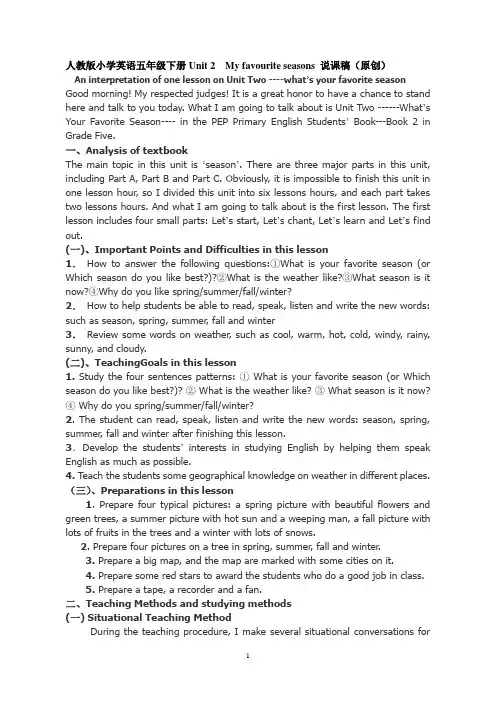 人教版小学英语五年级下册 Unit 2 My favourite seasons 说课稿（原创）

An interpretation of one lesson on Unit Two ----what's your favorite season

Good morning! My respected judges! It is a great honor to have a chance to stand here and talk to you today. What I am going to talk about is Unit Two ------What's Your Favorite Season---- in the PEP Primary English Students' Book---Book 2 in Grade Five.

一、Analysis of textbook

The main topic in this unit is 'season'. There are three major parts in this unit, including Part A, Part B and Part C. Obviously, it is impossible to finish this unit in one lesson hour, so I divided this unit into six lessons hours, and each part takes two lessons hours. And what I am going to talk about is the first lesson. The first lesson includes four small parts: Let's start, Let's chant, Let's learn and Let's find out.

(一)、Important Points and Difficulties in this lesson

1. How to answer the following questions:①What is your favorite season (or Which season do you like best?)?②What is the weather like?③What season is it now?④Why do you like spring/summer/fall/winter?

2. How to help students be able to read, speak, listen and write the new words: such as season, spring, summer, fall and winter

3. Review some words on weather, such as cool, warm, hot, cold, windy, rainy, sunny, and cloudy.

(二)、TeachingGoals in this lesson

1. Study the four sentences patterns: ① What is your favorite season (or Which season do you like best?)? ② What is the weather like? ③ What season is it now? ④ Why do you spring/summer/fall/winter?

2. The student can read, speak, listen and write the new words: season, spring, summer, fall and winter after finishing this lesson.

3. Develop the students' interests in studying English by helping them speak English as much as possible.

4. Teach the students some geographical knowledge on weather in different places.

(三)、Preparations in this lesson

1. Prepare four typical pictures: a spring picture with beautiful flowers and green trees, a summer picture with hot sun and a weeping man, a fall picture with lots of fruits in the trees and a winter with lots of snows.

2. Prepare four pictures on a tree in spring, summer, fall and winter.

3. Prepare a big map, and the map are marked with some cities on it.

4. Prepare some red stars to award the students who do a good job in class.

5. Prepare a tape, a recorder and a fan.

二、Teaching Methods and studying methods

(一) Situational Teaching Method

During the teaching procedure, I make several situational conversations for

1